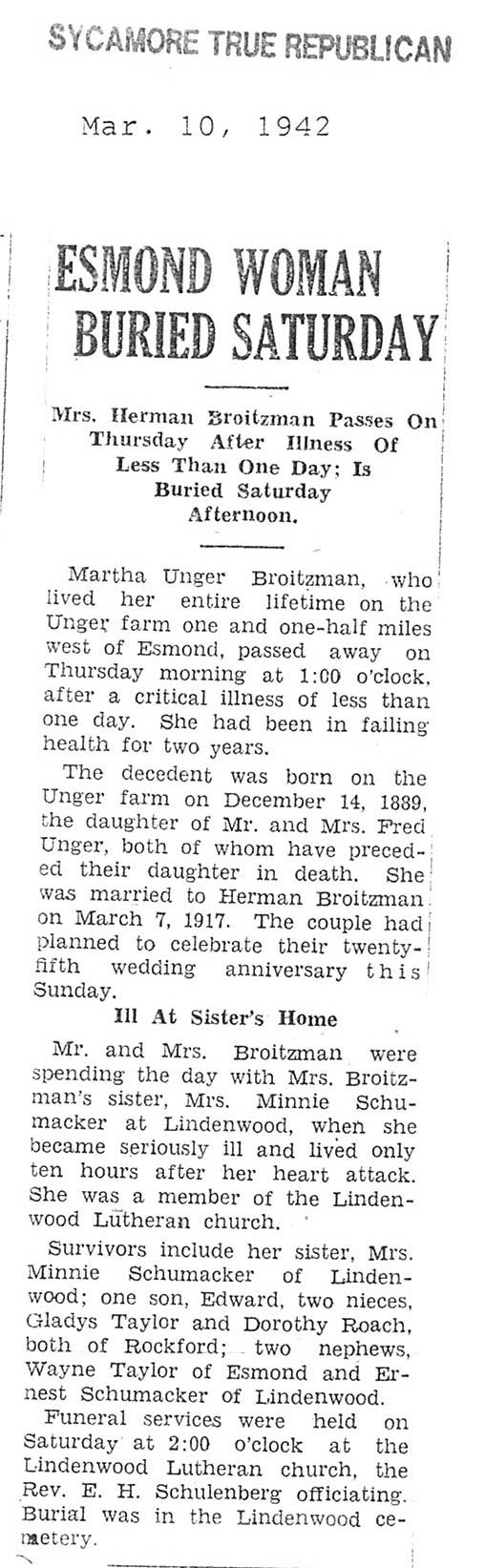 SYCAMORE TRUE REPUBLICAN

Mar. 10, 1942

ESMOND WOMAN BURIED SATURDAY

Mrs. Herman Broitzman Passes On Thursday After Illness Of Less Than One Day; Is Buried Saturday Afternoon.

Martha Unger Broitzman, who lived her entire lifetime on the Unger farm one and one-half miles west of Esmond, passed away on Thursday morning at 1:00 o'clock, after a critical illness of less than one day. She had been in failing health for two years.

The decedent was born on the Unger farm on December 14, 1889, the daughter of Mr. and Mrs. Fred Unger, both of whom have preceded their daughter in death. She was married to Herman Broitzman on March 7, 1917. The couple had planned to celebrate their twenty-fifth wedding anniversary this Sunday.

Ill At Sister's Home

Mr. and Mrs. Broitzman were spending the day with Mrs. Broitzman's sister, Mrs. Minnie Schumacker at Lindenwood, when she became seriously ill and lived only ten hours after her heart attack. She was a member of the Lindenwood Lutheran church.

Survivors include her sister, Mrs. Minnie Schumacker of Lindenwood; one son, Edward, two nieces, Gladys Taylor and Dorothy Roach, both of Rockford; two nephews, Wayne Taylor of Esmond and Ernest Schumacker of Lindenwood.

Funeral services were held on Saturday at 2:00 o'clock at the Lindenwood Lutheran church, the Rev. E. H. Schulenberg officiating. Burial was in the Lindenwood cemetery.